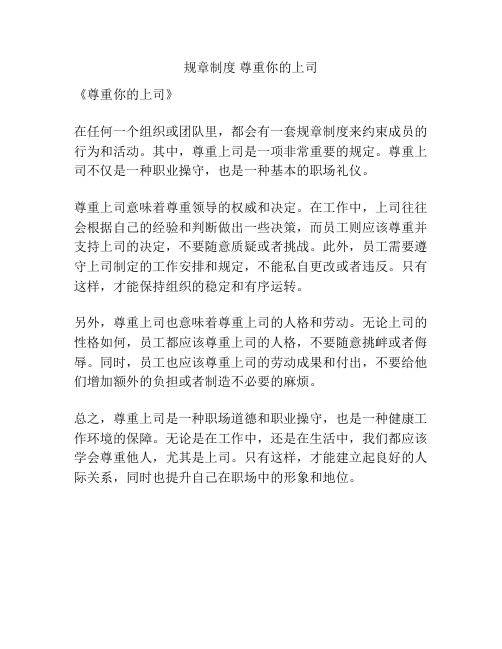 规章制度 尊重你的上司

《尊重你的上司》

在任何一个组织或团队里，都会有一套规章制度来约束成员的行为和活动。其中，尊重上司是一项非常重要的规定。尊重上司不仅是一种职业操守，也是一种基本的职场礼仪。

尊重上司意味着尊重领导的权威和决定。在工作中，上司往往会根据自己的经验和判断做出一些决策，而员工则应该尊重并支持上司的决定，不要随意质疑或者挑战。此外，员工需要遵守上司制定的工作安排和规定，不能私自更改或者违反。只有这样，才能保持组织的稳定和有序运转。

另外，尊重上司也意味着尊重上司的人格和劳动。无论上司的性格如何，员工都应该尊重上司的人格，不要随意挑衅或者侮辱。同时，员工也应该尊重上司的劳动成果和付出，不要给他们增加额外的负担或者制造不必要的麻烦。

总之，尊重上司是一种职场道德和职业操守，也是一种健康工作环境的保障。无论是在工作中，还是在生活中，我们都应该学会尊重他人，尤其是上司。只有这样，才能建立起良好的人际关系，同时也提升自己在职场中的形象和地位。